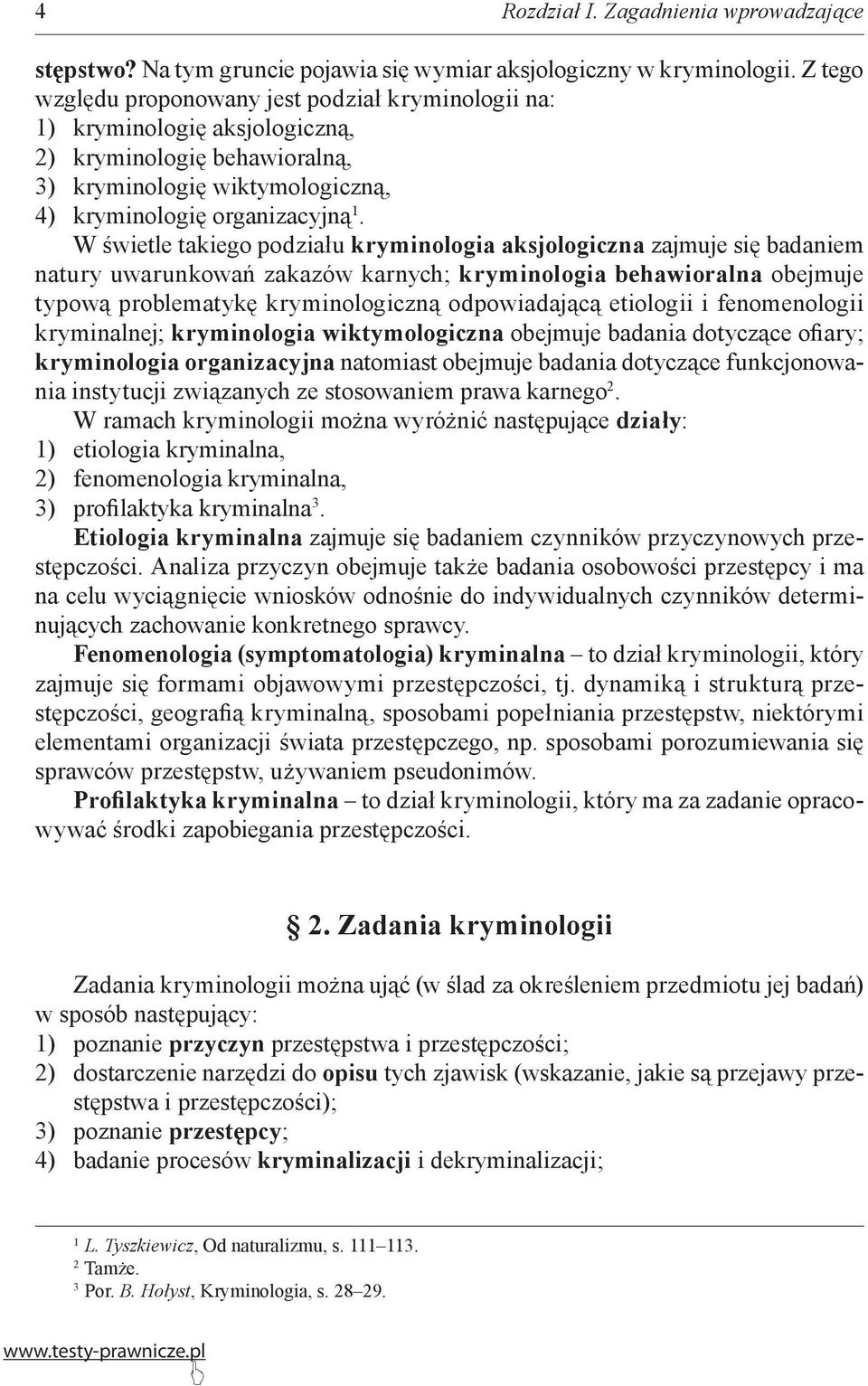 4 Rozdział I. Zagadnienia wprowadzające

stępstwo? Na tym gruncie pojawia się wymiar aksjologiczny w kryminologii. Z tego względu proponowany jest podział kryminologii na:
1) kryminologię aksjologiczną,
2) kryminologię behawioralną,
3) kryminologię wiktymologiczną,
4) kryminologię organizacyjną$^1$.

W świetle takiego podziału kryminologia aksjologiczna zajmuje się badaniem natury uwarunkowań zakazów karnych; kryminologia behawioralna obejmuje typową problematykę kryminologiczną odpowiadającą etiologii i fenomenologii kryminalnej; kryminologia wiktymologiczna obejmuje badania dotyczące ofiary; kryminologia organizacyjna natomiast obejmuje badania dotyczące funkcjonowania instytucji związanych ze stosowaniem prawa karnego$^2$.

W ramach kryminologii można wyróżnić następujące działy:
1) etiologia kryminalna,
2) fenomenologia kryminalna,
3) profilaktyka kryminalna$^3$.

Etiologia kryminalna zajmuje się badaniem czynników przyczynowych przestępczości. Analiza przyczyn obejmuje także badania osobowości przestępcy i ma na celu wyciągnięcie wniosków odnośnie do indywidualnych czynników determinujących zachowanie konkretnego sprawcy.

Fenomenologia (symptomatologia) kryminalna – to dział kryminologii, który zajmuje się formami objawowymi przestępczości, tj. dynamiką i strukturą przestępczości, geografią kryminalną, sposobami popełniania przestępstw, niektórymi elementami organizacji świata przestępczego, np. sposobami porozumiewania się sprawców przestępstw, używaniem pseudonimów.

Profilaktyka kryminalna – to dział kryminologii, który ma za zadanie opracowywać środki zapobiegania przestępczości.

§ 2. Zadania kryminologii

Zadania kryminologii można ująć (w ślad za określeniem przedmiotu jej badań) w sposób następujący:
1) poznanie przyczyn przestępstwa i przestępczości;
2) dostarczenie narzędzi do opisu tych zjawisk (wskazanie, jakie są przejawy przestępstwa i przestępczości);
3) poznanie przestępcy;
4) badanie procesów kryminalizacji i dekryminalizacji;

$^1$ L. Tyszkiewicz, Od naturalizmu, s. 111–113.
$^2$ Tamże.
$^3$ Por. B. Hołyst, Kryminologia, s. 28–29.

www.testy-prawnicze.pl